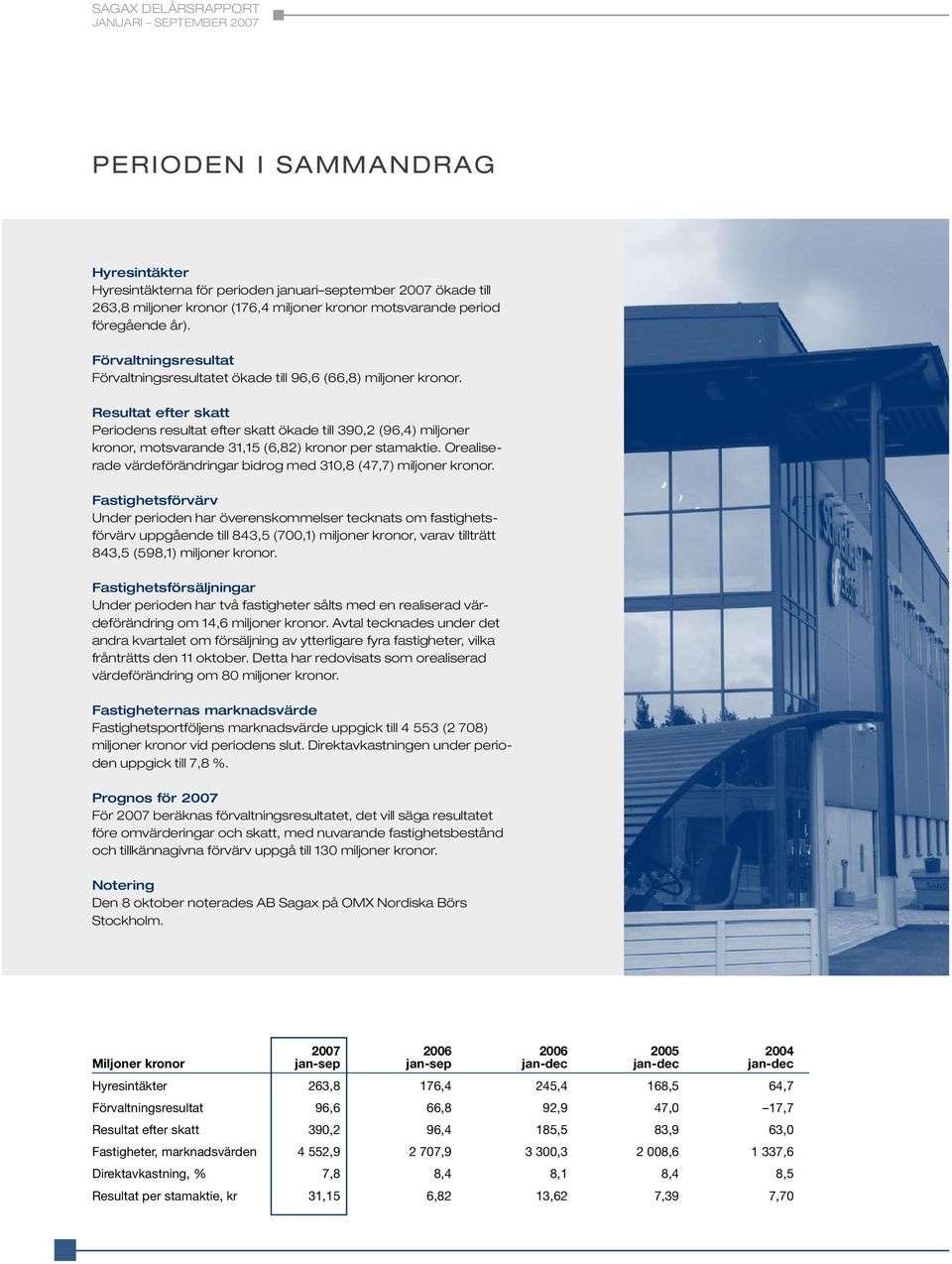 SAGAX DELÅRSRAPPORT
JANUARI – SEPTEMBER 2007

PERIODEN I SAMMANDRAG

Hyresintäkter
Hyresintäkterna för perioden januari–september 2007 ökade till 263,8 miljoner kronor (176,4 miljoner kronor motsvarande period föregående år).

Förvaltningsresultat
Förvaltningsresultatet ökade till 96,6 (66,8) miljoner kronor.

Resultat efter skatt
Periodens resultat efter skatt ökade till 390,2 (96,4) miljoner kronor, motsvarande 31,15 (6,82) kronor per stamaktie. Orealiserade värdeförändringar bidrog med 310,8 (47,7) miljoner kronor.

Fastighetsförvärv
Under perioden har överenskommelser tecknats om fastighetsförvärv uppgående till 843,5 (700,1) miljoner kronor, varav tillträtt 843,5 (598,1) miljoner kronor.

Fastighetsförsäljningar
Under perioden har två fastigheter sålts med en realiserad värdeförändring om 14,6 miljoner kronor. Avtal tecknades under det andra kvartalet om försäljning av ytterligare fyra fastigheter, vilka frånträtts den 11 oktober. Detta har redovisats som orealiserad värdeförändring om 80 miljoner kronor.

Fastigheternas marknadsvärde
Fastighetsportföljens marknadsvärde uppgick till 4 553 (2 708) miljoner kronor vid periodens slut. Direktavkastningen under perioden uppgick till 7,8 %.

Prognos för 2007
För 2007 beräknas förvaltningsresultatet, det vill säga resultatet före omvärderingar och skatt, med nuvarande fastighetsbestånd och tillkännagivna förvärv uppgå till 130 miljoner kronor.

Notering
Den 8 oktober noterades AB Sagax på OMX Nordiska Börs Stockholm.

| Miljoner kronor | 2007 jan-sep | 2006 jan-sep | 2006 jan-dec | 2005 jan-dec | 2004 jan-dec |
|---|---|---|---|---|---|
| Hyresintäkter | 263,8 | 176,4 | 245,4 | 168,5 | 64,7 |
| Förvaltningsresultat | 96,6 | 66,8 | 92,9 | 47,0 | –17,7 |
| Resultat efter skatt | 390,2 | 96,4 | 185,5 | 83,9 | 63,0 |
| Fastigheter, marknadsvärden | 4 552,9 | 2 707,9 | 3 300,3 | 2 008,6 | 1 337,6 |
| Direktavkastning, % | 7,8 | 8,4 | 8,1 | 8,4 | 8,5 |
| Resultat per stamaktie, kr | 31,15 | 6,82 | 13,62 | 7,39 | 7,70 |